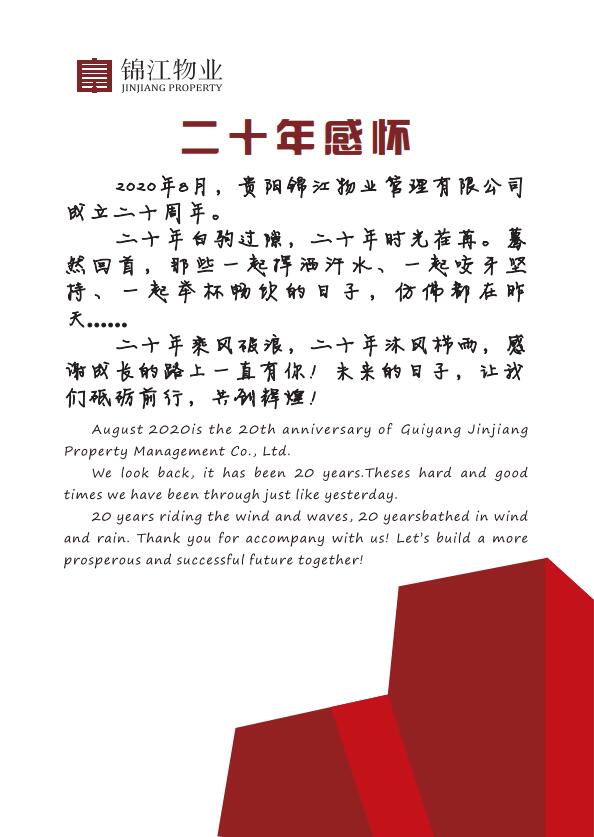 锦江物业
JINJIANG PROPERTY

二十年感怀

2020年8月，贵阳锦江物业管理有限公司成立二十周年。

二十年白驹过隙，二十年时光荏苒。蓦然回首，那些一起挥洒汗水、一起咬牙坚持、一起举杯畅饮的日子，仿佛都在昨天……

二十年乘风破浪，二十年沐风栉雨，感谢成长的路上一直有你！未来的日子，让我们砥砺前行，共创辉煌！

August 2020is the 20th anniversary of Guiyang Jinjiang Property Management Co., Ltd.

We look back, it has been 20 years.Theses hard and good times we have been through just like yesterday.

20 years riding the wind and waves, 20 yearsbathed in wind and rain. Thank you for accompany with us! Let's build a more prosperous and successful future together!